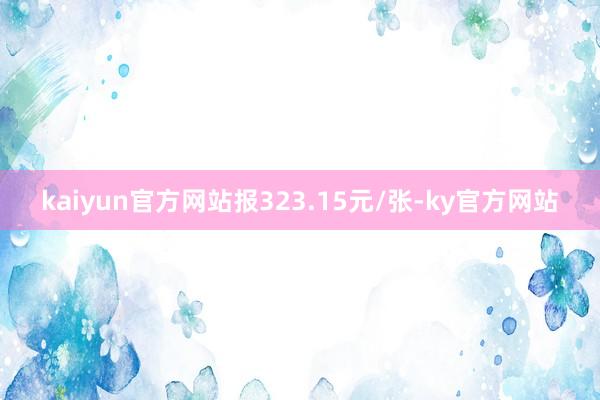 kaiyun官方网站报323.15元/张-ky官方网站